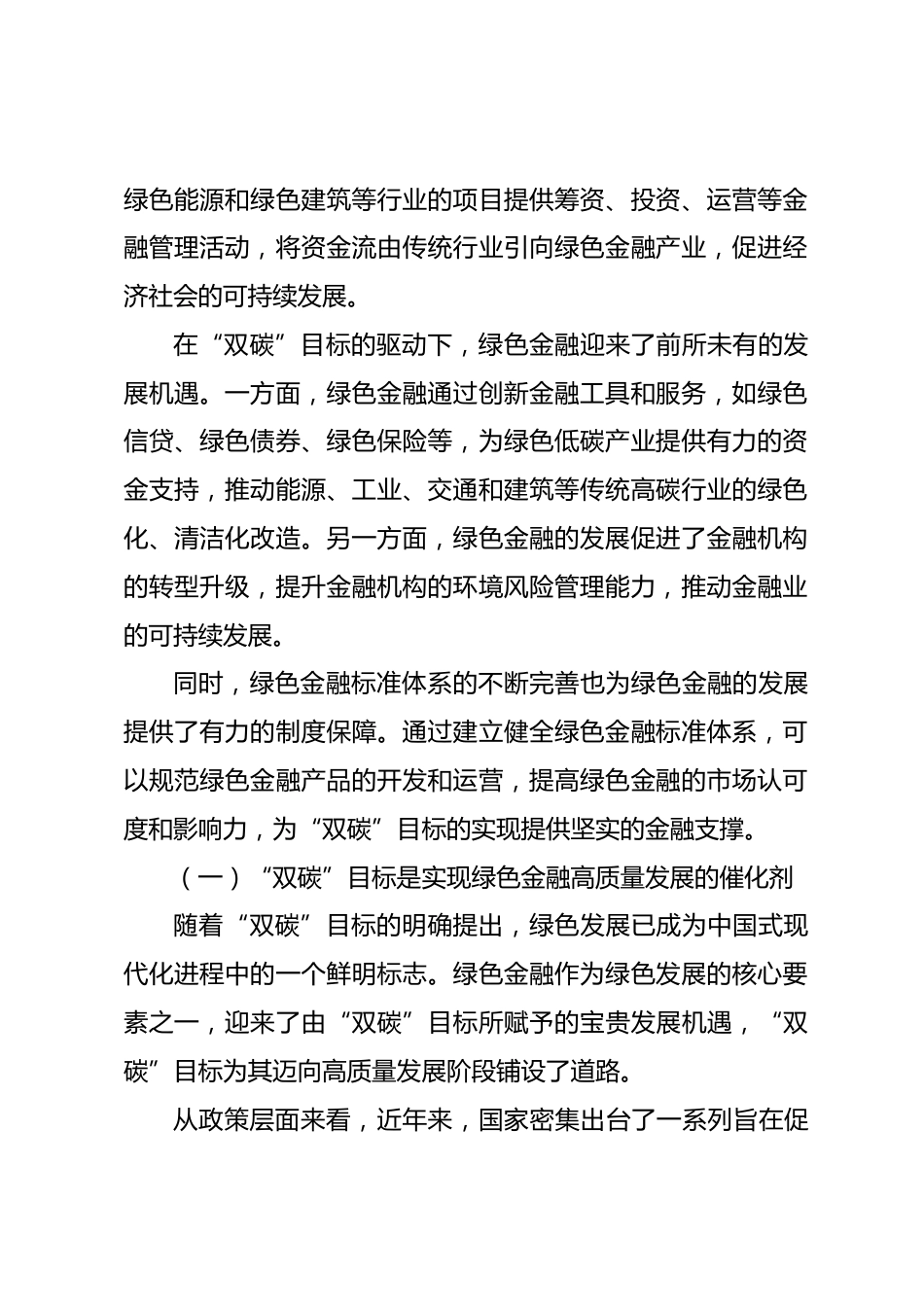 绿色能源和绿色建筑等行业的项目提供筹资、投资、运营等金融管理活动，将资金流由传统行业引向绿色金融产业，促进经济社会的可持续发展。

在“双碳”目标的驱动下，绿色金融迎来了前所未有的发展机遇。一方面，绿色金融通过创新金融工具和服务，如绿色信贷、绿色债券、绿色保险等，为绿色低碳产业提供有力的资金支持，推动能源、工业、交通和建筑等传统高碳行业的绿色化、清洁化改造。另一方面，绿色金融的发展促进了金融机构的转型升级，提升金融机构的环境风险管理能力，推动金融业的可持续发展。

同时，绿色金融标准体系的不断完善也为绿色金融的发展提供了有力的制度保障。通过建立健全绿色金融标准体系，可以规范绿色金融产品的开发和运营，提高绿色金融的市场认可度和影响力，为“双碳”目标的实现提供坚实的金融支撑。

（一）“双碳”目标是实现绿色金融高质量发展的催化剂

随着“双碳”目标的明确提出，绿色发展已成为中国式现代化进程中的一个鲜明标志。绿色金融作为绿色发展的核心要素之一，迎来了由“双碳”目标所赋予的宝贵发展机遇，“双碳”目标为其迈向高质量发展阶段铺设了道路。

从政策层面来看，近年来，国家密集出台了一系列旨在促